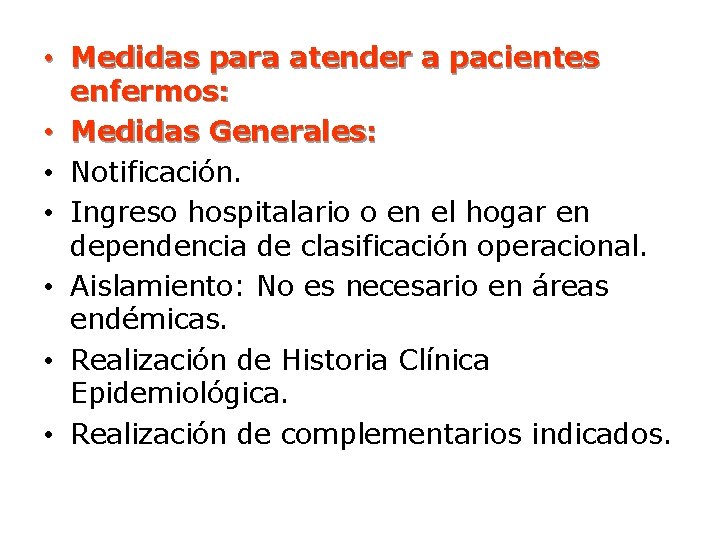 • Medidas para atender a pacientes enfermos:
• Medidas Generales:
• Notificación.
• Ingreso hospitalario o en el hogar en dependencia de clasificación operacional.
• Aislamiento: No es necesario en áreas endémicas.
• Realización de Historia Clínica Epidemiológica.
• Realización de complementarios indicados.